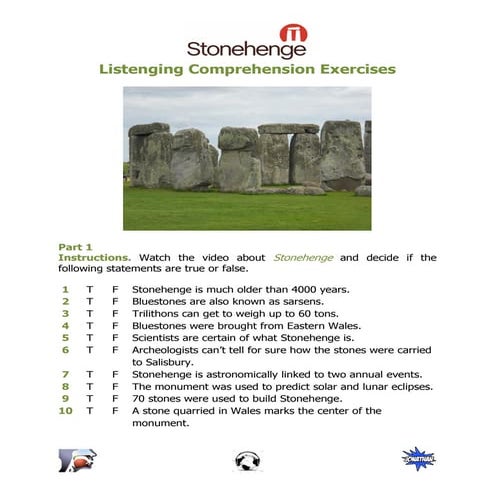 Stonehenge

Listenging Comprehension Exercises

Part 1
Instructions. Watch the video about Stonehenge and decide if the following statements are true or false.

1 T F Stonehenge is much older than 4000 years.
2 T F Bluestones are also known as sarsens.
3 T F Trilithons can get to weigh up to 60 tons.
4 T F Bluestones were brought from Eastern Wales.
5 T F Scientists are certain of what Stonehenge is.
6 T F Archeologists can't tell for sure how the stones were carried to Salisbury.
7 T F Stonehenge is astronomically linked to two annual events.
8 T F The monument was used to predict solar and lunar eclipses.
9 T F 70 stones were used to build Stonehenge.
10 T F A stone quarried in Wales marks the center of the monument.

JONATHAN